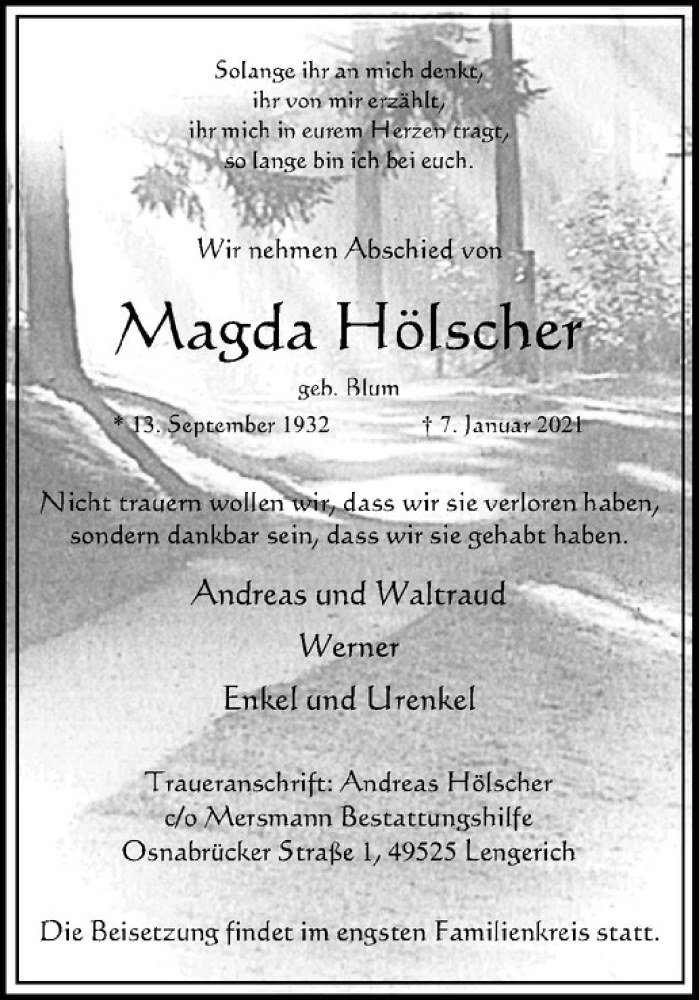 Solange ihr an mich denkt,
ihr von mir erzählt,
ihr mich in eurem Herzen tragt,
so lange bin ich bei euch.

Wir nehmen Abschied von

Magda Hölscher

geb. Blum

* 13. September 1932 † 7. Januar 2021

Nicht trauern wollen wir, dass wir sie verloren haben, sondern dankbar sein, dass wir sie gehabt haben.

Andreas und Waltraud

Werner

Enkel und Urenkel

Traueranschrift: Andreas Hölscher
c/o Mersmann Bestattungshilfe
Osnabrücker Straße 1, 49525 Lengerich

Die Beisetzung findet im engsten Familienkreis statt.